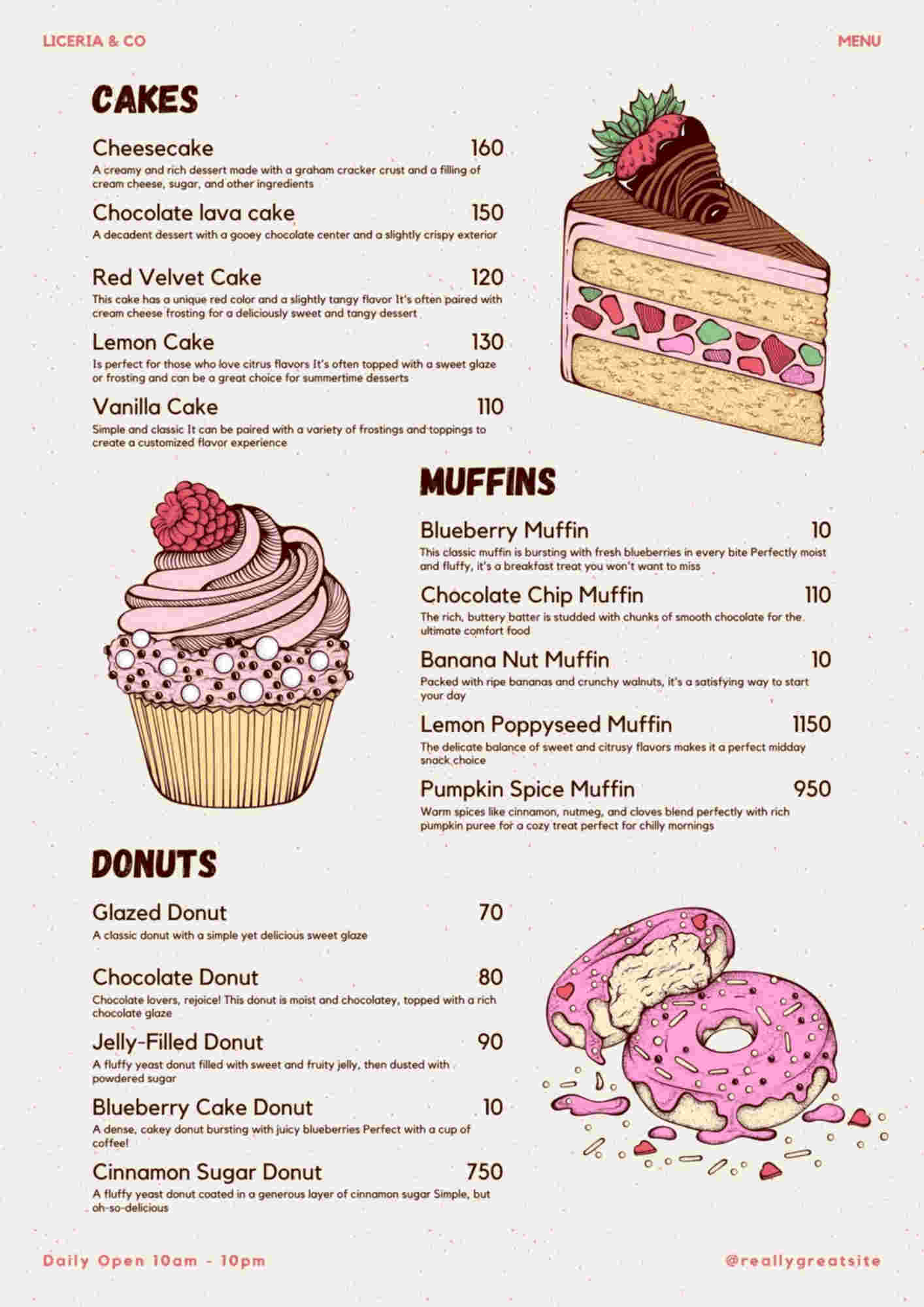 LICERIA & CO

MENU

CAKES

Cheesecake 160
A creamy and rich dessert made with a graham cracker crust and a filling of cream cheese, sugar, and other ingredients

Chocolate lava cake 150
A decadent dessert with a gooey chocolate center and a slightly crispy exterior

Red Velvet Cake 120
This cake has a unique red color and a slightly tangy flavor It's often paired with cream cheese frosting for a deliciously sweet and tangy dessert

Lemon Cake 130
Is perfect for those who love citrus flavors It's often topped with a sweet glaze or frosting and can be a great choice for summertime desserts

Vanilla Cake 110
Simple and classic It can be paired with a variety of frostings and toppings to create a customized flavor experience

MUFFINS

Blueberry Muffin 10
This classic muffin is bursting with fresh blueberries in every bite Perfectly moist and fluffy, it's a breakfast treat you won't want to miss

Chocolate Chip Muffin 110
The rich, buttery batter is studded with chunks of smooth chocolate for the ultimate comfort food

Banana Nut Muffin 10
Packed with ripe bananas and crunchy walnuts, it's a satisfying way to start your day

Lemon Poppyseed Muffin 1150
The delicate balance of sweet and citrusy flavors makes it a perfect midday snack choice

Pumpkin Spice Muffin 950
Warm spices like cinnamon, nutmeg, and cloves blend perfectly with rich pumpkin puree for a cozy treat perfect for chilly mornings

DONUTS

Glazed Donut 70
A classic donut with a simple yet delicious sweet glaze

Chocolate Donut 80
Chocolate lovers, rejoice! This donut is moist and chocolatey, topped with a rich chocolate glaze

Jelly-Filled Donut 90
A fluffy yeast donut filled with sweet and fruity jelly, then dusted with powdered sugar

Blueberry Cake Donut 10
A dense, cakey donut bursting with juicy blueberries Perfect with a cup of coffee!

Cinnamon Sugar Donut 750
A fluffy yeast donut coated in a generous layer of cinnamon sugar Simple, but oh-so-delicious

Daily Open 10am - 10pm

@reallygreatsite